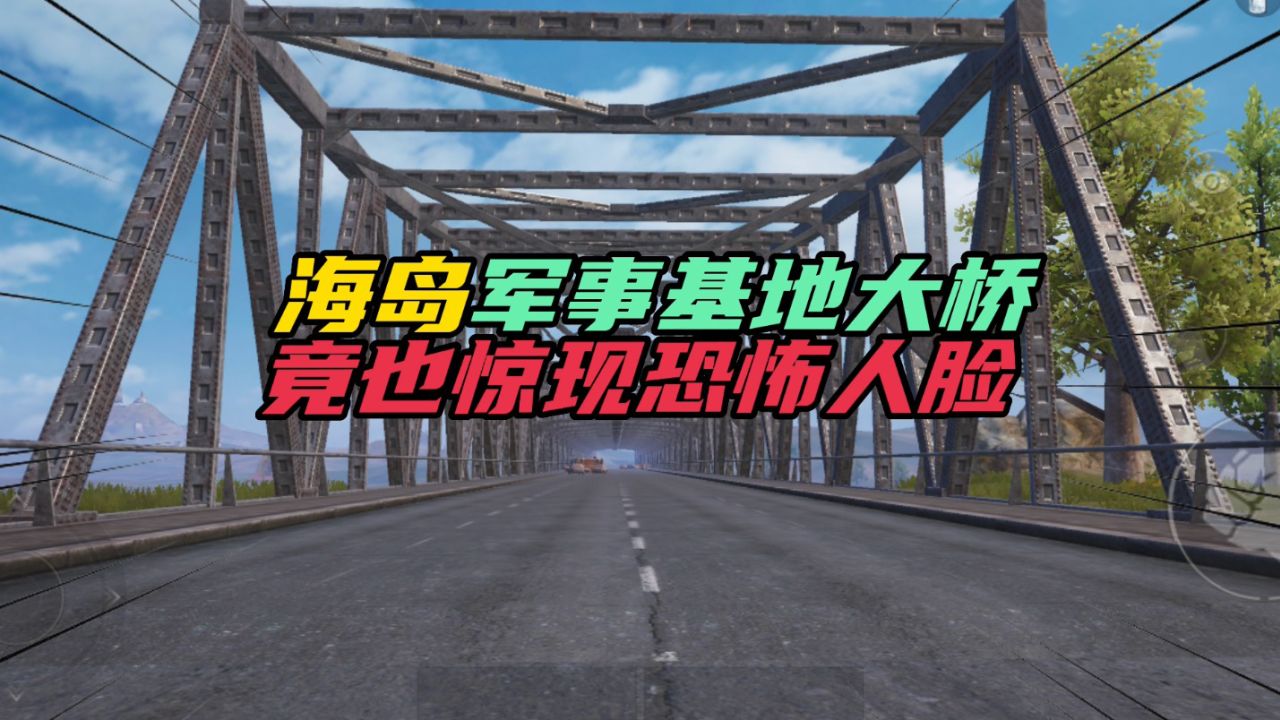 海岛军事基地大桥
竟也惊现恐怖人脸